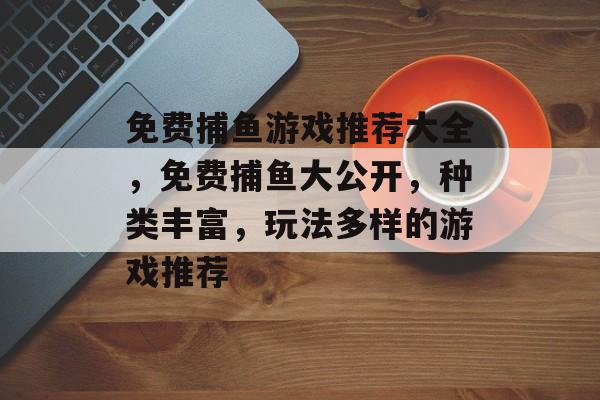 免费捕鱼游戏推荐大全，免费捕鱼大公开，种类丰富，玩法多样的游戏推荐